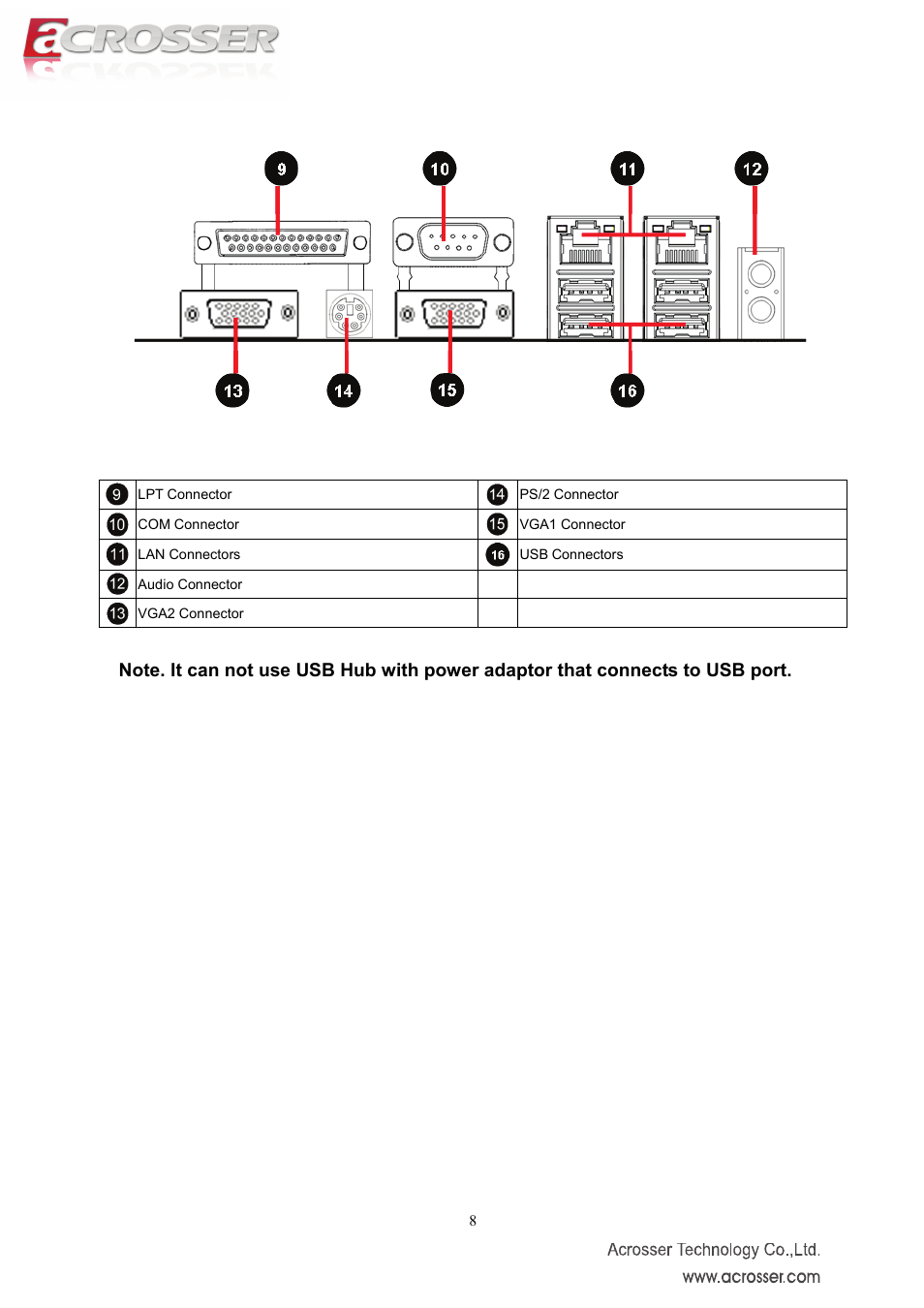 aCROSSER

9 10 11 12

13 14 15 16

| 9 | LPT Connector | 14 | PS/2 Connector |
|---|---|---|---|
| 10 | COM Connector | 15 | VGA1 Connector |
| 11 | LAN Connectors | 16 | USB Connectors |
| 12 | Audio Connector | | |
| 13 | VGA2 Connector | | |

Note. It can not use USB Hub with power adaptor that connects to USB port.

8

Acrosser Technology Co.,Ltd.
www.acrosser.com